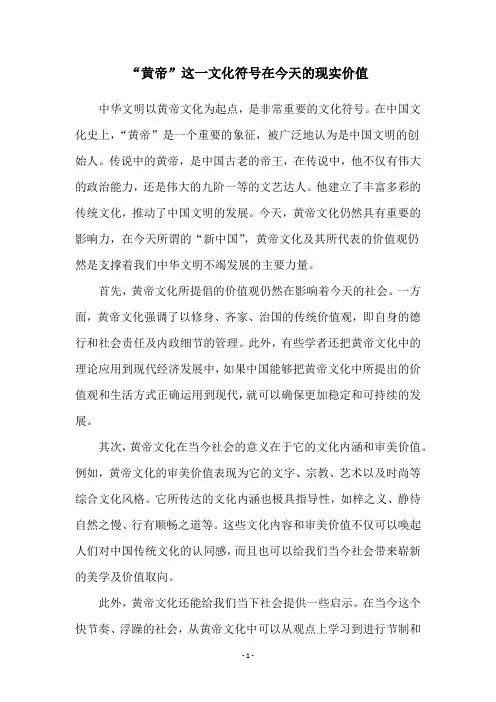 “黄帝”这一文化符号在今天的现实价值

中华文明以黄帝文化为起点，是非常重要的文化符号。在中国文化史上，“黄帝”是一个重要的象征，被广泛地认为是中国文明的创始人。传说中的黄帝，是中国古老的帝王，在传说中，他不仅有伟大的政治能力，还是伟大的九阶一等的文艺达人。他建立了丰富多彩的传统文化，推动了中国文明的发展。今天，黄帝文化仍然具有重要的影响力，在今天所谓的“新中国”，黄帝文化及其所代表的价值观仍然是支撑着我们中华文明不竭发展的主要力量。

首先，黄帝文化所提倡的价值观仍然在影响着今天的社会。一方面，黄帝文化强调了以修身、齐家、治国的传统价值观，即自身的德行和社会责任及内政细节的管理。此外，有些学者还把黄帝文化中的理论应用到现代经济发展中，如果中国能够把黄帝文化中所提出的价值观和生活方式正确运用到现代，就可以确保更加稳定和可持续的发展。

其次，黄帝文化在当今社会的意义在于它的文化内涵和审美价值。例如，黄帝文化的审美价值表现为它的文字、宗教、艺术以及时尚等综合文化风格。它所传达的文化内涵也极具指导性，如粹之义、静待自然之慢、行有顺畅之道等。这些文化内容和审美价值不仅可以唤起人们对中国传统文化的认同感，而且也可以给我们当今社会带来崭新的美学及价值取向。

此外，黄帝文化还能给我们当下社会提供一些启示。在当今这个快节奏、浮躁的社会，从黄帝文化中可以从观点上学习到进行节制和

- 1 -